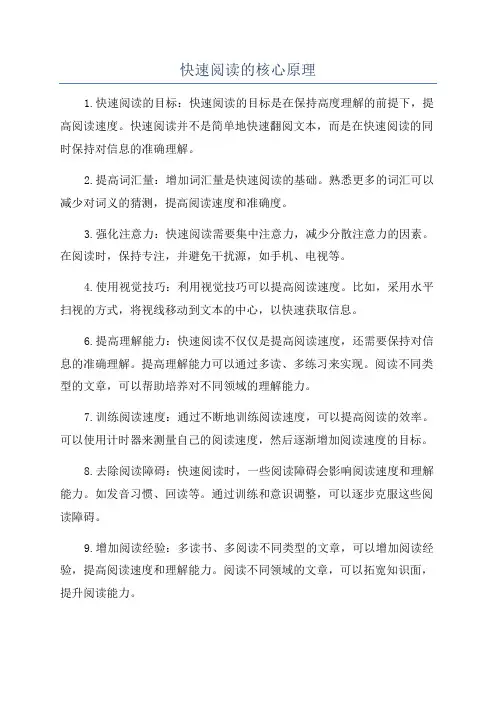 快速阅读的核心原理

1.快速阅读的目标：快速阅读的目标是在保持高度理解的前提下，提高阅读速度。快速阅读并不是简单地快速翻阅文本，而是在快速阅读的同时保持对信息的准确理解。

2.提高词汇量：增加词汇量是快速阅读的基础。熟悉更多的词汇可以减少对词义的猜测，提高阅读速度和准确度。

3.强化注意力：快速阅读需要集中注意力，减少分散注意力的因素。在阅读时，保持专注，并避免干扰源，如手机、电视等。

4.使用视觉技巧：利用视觉技巧可以提高阅读速度。比如，采用水平扫视的方式，将视线移动到文本的中心，以快速获取信息。

6.提高理解能力：快速阅读不仅仅是提高阅读速度，还需要保持对信息的准确理解。提高理解能力可以通过多读、多练习来实现。阅读不同类型的文章，可以帮助培养对不同领域的理解能力。

7.训练阅读速度：通过不断地训练阅读速度，可以提高阅读的效率。可以使用计时器来测量自己的阅读速度，然后逐渐增加阅读速度的目标。

8.去除阅读障碍：快速阅读时，一些阅读障碍会影响阅读速度和理解能力。如发音习惯、回读等。通过训练和意识调整，可以逐步克服这些阅读障碍。

9.增加阅读经验：多读书、多阅读不同类型的文章，可以增加阅读经验，提高阅读速度和理解能力。阅读不同领域的文章，可以拓宽知识面，提升阅读能力。